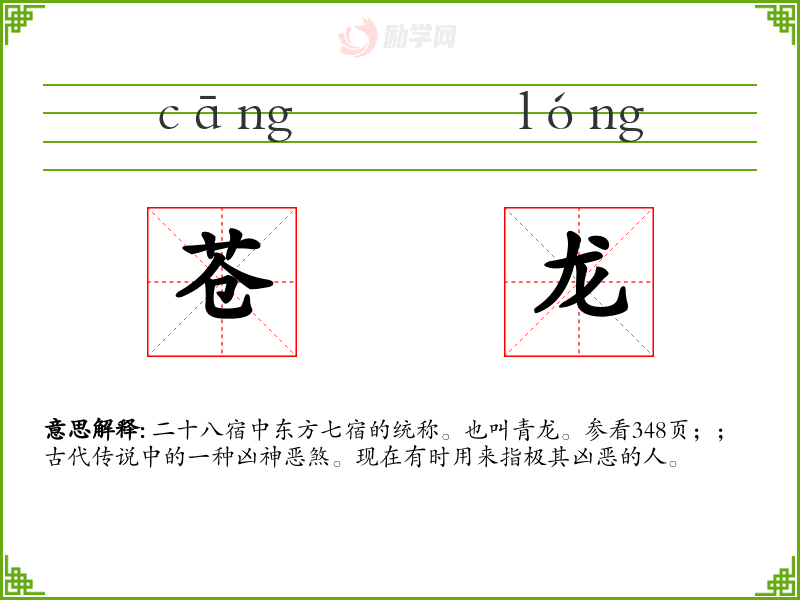 cāng lóng

苍 龙

意思解释:二十八宿中东方七宿的统称。也叫青龙。参看348页;;古代传说中的一种凶神恶煞。现在有时用来指极其凶恶的人。

励学网